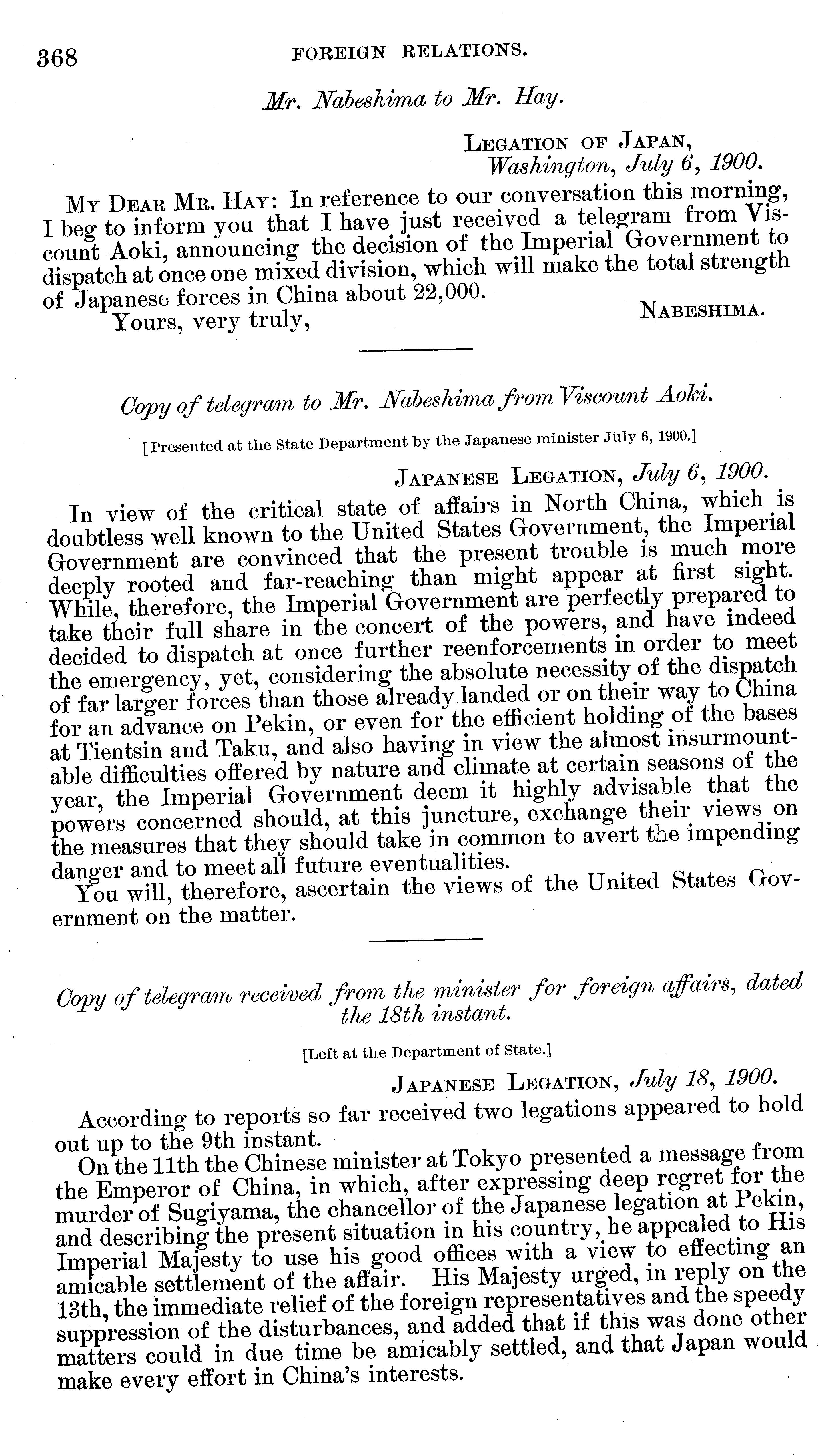 368 FOREIGN RELATIONS.

Mr. Nabeshima to Mr. Hay.

LEGATION OF JAPAN,
Washington, July 6, 1900.

MY DEAR MR. HAY: In reference to our conversation this morning, I beg to inform you that I have just received a telegram from Viscount Aoki, announcing the decision of the Imperial Government to dispatch at once one mixed division, which will make the total strength of Japanese forces in China about 22,000.

Yours, very truly, NABESHIMA.

Copy of telegram to Mr. Nabeshima from Viscount Aoki.

[Presented at the State Department by the Japanese minister July 6, 1900.]

JAPANESE LEGATION, July 6, 1900.

In view of the critical state of affairs in North China, which is doubtless well known to the United States Government, the Imperial Government are convinced that the present trouble is much more deeply rooted and far-reaching than might appear at first sight. While, therefore, the Imperial Government are perfectly prepared to take their full share in the concert of the powers, and have indeed decided to dispatch at once further reenforcements in order to meet the emergency, yet, considering the absolute necessity of the dispatch of far larger forces than those already landed or on their way to China for an advance on Pekin, or even for the efficient holding of the bases at Tientsin and Taku, and also having in view the almost insurmountable difficulties offered by nature and climate at certain seasons of the year, the Imperial Government deem it highly advisable that the powers concerned should, at this juncture, exchange their views on the measures that they should take in common to avert the impending danger and to meet all future eventualities.

You will, therefore, ascertain the views of the United States Government on the matter.

Copy of telegram received from the minister for foreign affairs, dated the 18th instant.

[Left at the Department of State.]

JAPANESE LEGATION, July 18, 1900.

According to reports so far received two legations appeared to hold out up to the 9th instant.

On the 11th the Chinese minister at Tokyo presented a message from the Emperor of China, in which, after expressing deep regret for the murder of Sugiyama, the chancellor of the Japanese legation at Pekin, and describing the present situation in his country, he appealed to His Imperial Majesty to use his good offices with a view to effecting an amicable settlement of the affair. His Majesty urged, in reply on the 13th, the immediate relief of the foreign representatives and the speedy suppression of the disturbances, and added that if this was done other matters could in due time be amicably settled, and that Japan would make every effort in China's interests.